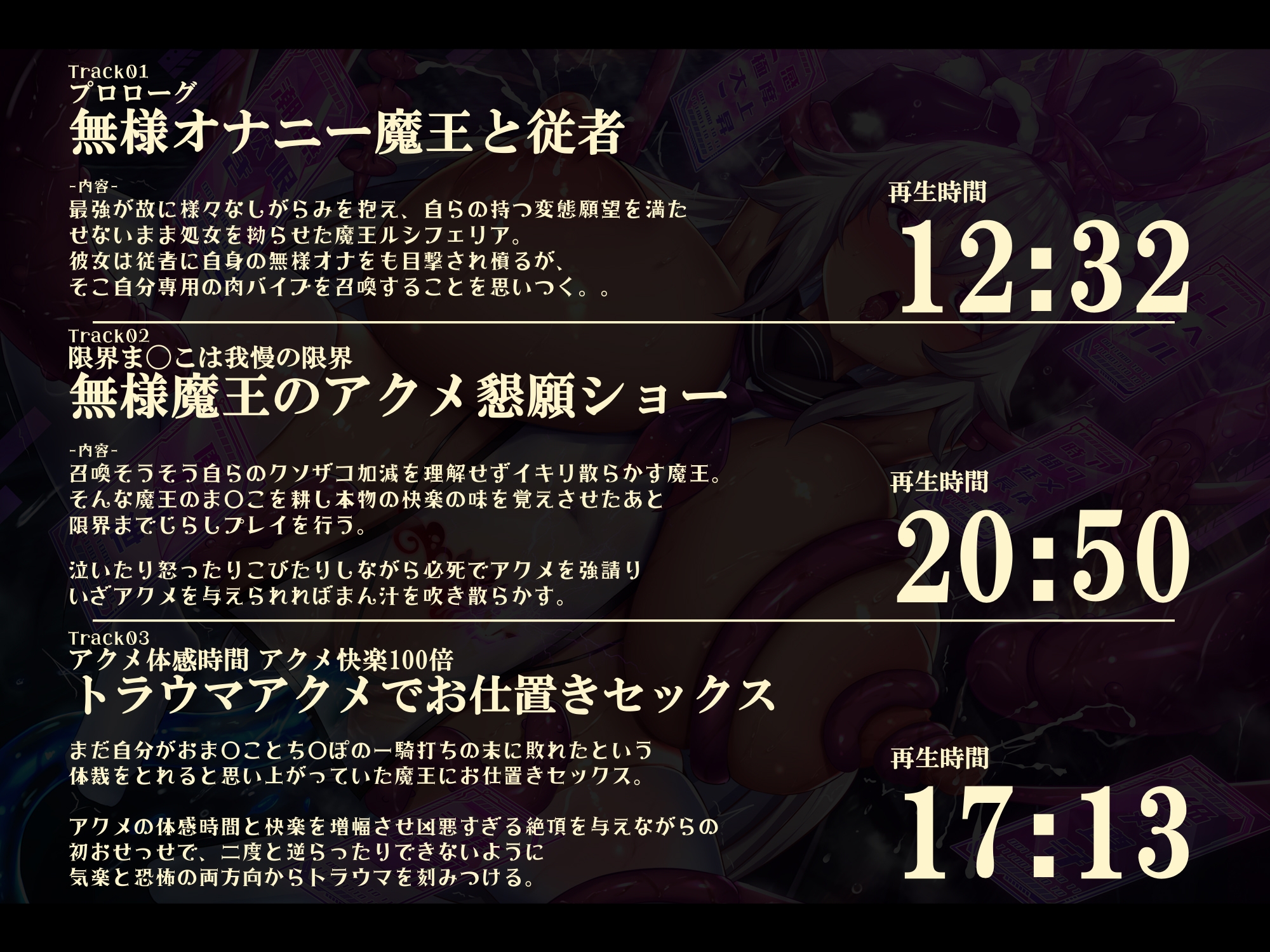 Track01
プロローグ
無様オナニー魔王と従者

-内容-
最強が故に様々なしがらみを抱え、自らの持つ変態願望を満たせないまま処女を拗らせた魔王ルシフェリア。
彼女は従者に自身の無様オナをも目撃され憤るが、
そこ自分専用の肉バイブを召喚することを思いつく。。

再生時間
12:32

Track02
限界ま○こは我慢の限界
無様魔王のアクメ懇願ショー

-内容-
召喚そうそう自らのクソザコ加減を理解せずイキリ散らかす魔王。
そんな魔王のま○こを耕し本物の快楽の味を覚えさせたあと
限界までじらしプレイを行う。

泣いたり怒ったりこびたりしながら必死でアクメを強請り
いざアクメを与えられればまん汁を吹き散らかす。

再生時間
20:50

Track03
アクメ体感時間 アクメ快楽100倍
トラウマアクメでお仕置きセックス

まだ自分がおま○ことち○ぽの一騎打ちの末に敗れたという
体裁をとれると思い上がっていた魔王にお仕置きセックス。

アクメの体感時間と快楽を増幅させ凶悪すぎる絶頂を与えながらの
初おせっせで、二度と逆らったりできないように
気楽と恐怖の両方向からトラウマを刻みつける。

再生時間
17:13